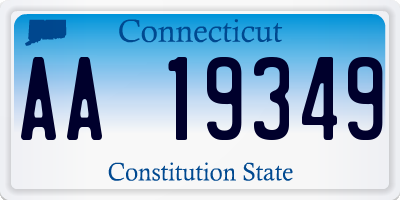 Connecticut

AA 19349

Constitution State